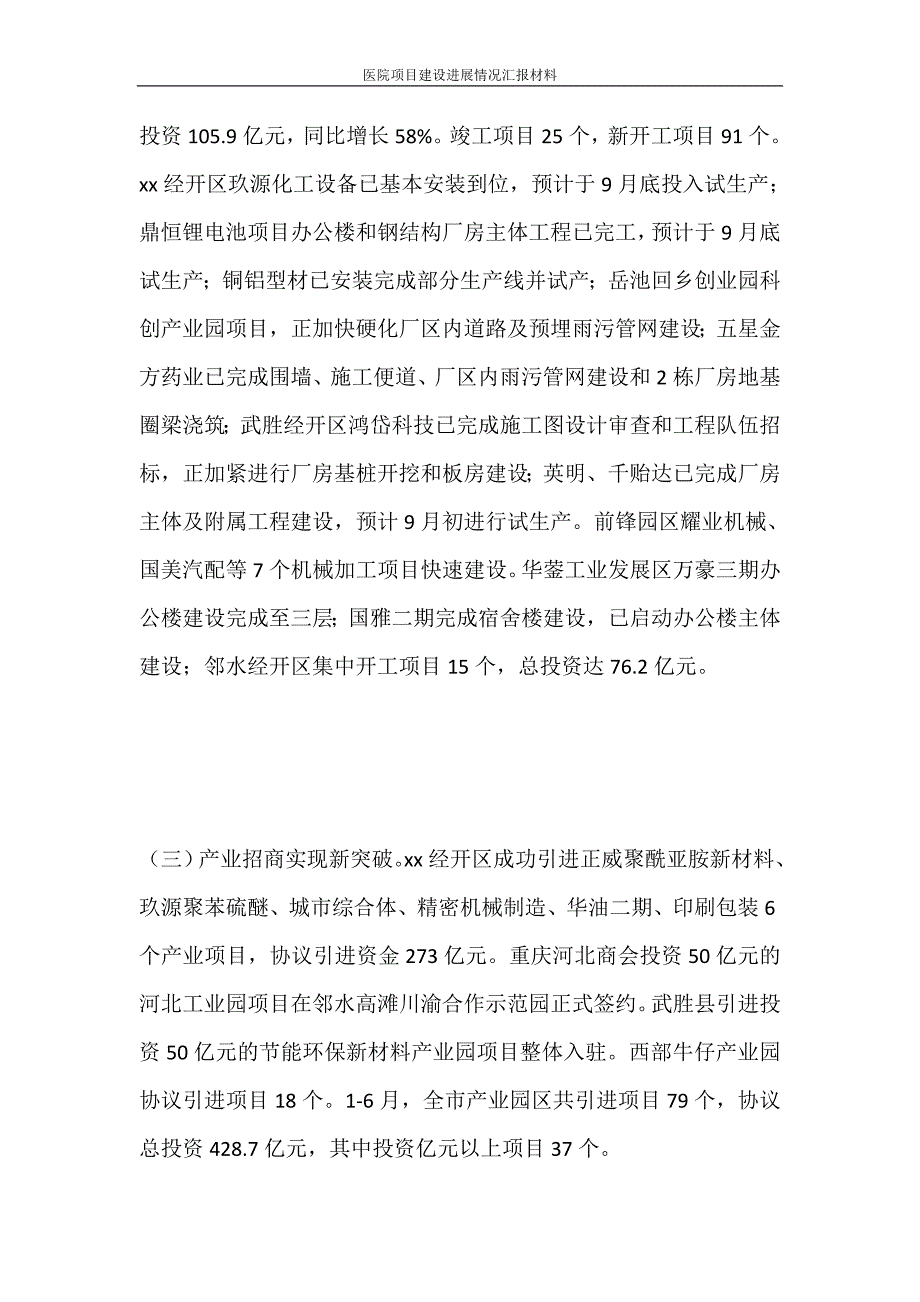 医院项目建设进展情况汇报材料

投资 105.9 亿元，同比增长 58%。竣工项目 25 个，新开工项目 91 个。xx 经开区玖源化工设备已基本安装到位，预计于 9 月底投入试生产；鼎恒锂电池项目办公楼和钢结构厂房主体工程已完工，预计于 9 月底试生产；铜铝型材已安装完成部分生产线并试产；岳池回乡创业园科创产业园项目，正加快硬化厂区内道路及预埋雨污管网建设；五星金方药业已完成围墙、施工便道、厂区内雨污管网建设和 2 栋厂房地基圈梁浇筑；武胜经开区鸿岱科技已完成施工图设计审查和工程队伍招标，正加紧进行厂房基桩开挖和板房建设；英明、千贻达已完成厂房主体及附属工程建设，预计 9 月初进行试生产。前锋园区耀业机械、国美汽配等 7 个机械加工项目快速建设。华蓥工业发展区万豪三期办公楼建设完成至三层；国雅二期完成宿舍楼建设，已启动办公楼主体建设；邻水经开区集中开工项目 15 个，总投资达 76.2 亿元。

（三）产业招商实现新突破。xx 经开区成功引进正威聚酰亚胺新材料、玖源聚苯硫醚、城市综合体、精密机械制造、华油二期、印刷包装 6 个产业项目，协议引进资金 273 亿元。重庆河北商会投资 50 亿元的河北工业园项目在邻水高滩川渝合作示范园正式签约。武胜县引进投资 50 亿元的节能环保新材料产业园项目整体入驻。西部牛仔产业园协议引进项目 18 个。1-6 月，全市产业园区共引进项目 79 个，协议总投资 428.7 亿元，其中投资亿元以上项目 37 个。